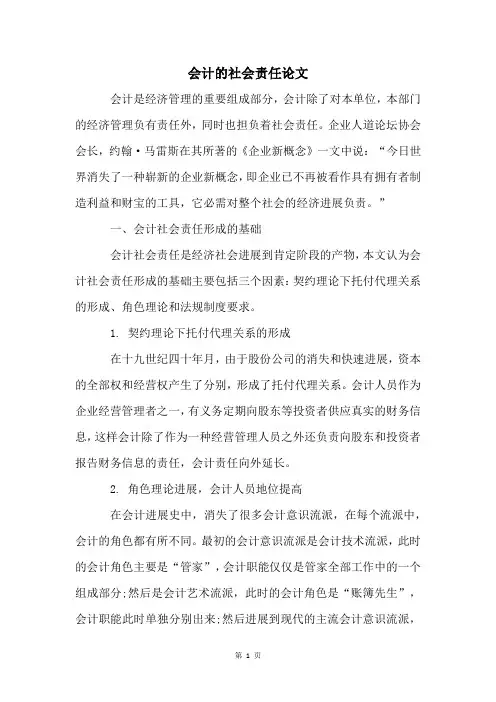 会计的社会责任论文

会计是经济管理的重要组成部分，会计除了对本单位，本部门的经济管理负有责任外，同时也担负着社会责任。企业人道论坛协会会长，约翰·马雷斯在其所著的《企业新概念》一文中说：“今日世界消失了一种崭新的企业新概念，即企业已不再被看作具有拥有者制造利益和财宝的工具，它必需对整个社会的经济进展负责。”

一、会计社会责任形成的基础

会计社会责任是经济社会进展到肯定阶段的产物，本文认为会计社会责任形成的基础主要包括三个因素：契约理论下托付代理关系的形成、角色理论和法规制度要求。

1. 契约理论下托付代理关系的形成

在十九世纪四十年月，由于股份公司的消失和快速进展，资本的全部权和经营权产生了分别，形成了托付代理关系。会计人员作为企业经营管理者之一，有义务定期向股东等投资者供应真实的财务信息，这样会计除了作为一种经营管理人员之外还负责向股东和投资者报告财务信息的责任，会计责任向外延长。

2. 角色理论进展，会计人员地位提高

在会计进展史中，消失了很多会计意识流派，在每个流派中，会计的角色都有所不同。最初的会计意识流派是会计技术流派，此时的会计角色主要是“管家”，会计职能仅仅是管家全部工作中的一个组成部分；然后是会计艺术流派，此时的会计角色是“账簿先生”，会计职能此时单独分别出来；然后进展到现代的主流会计意识流派，

第 1 页